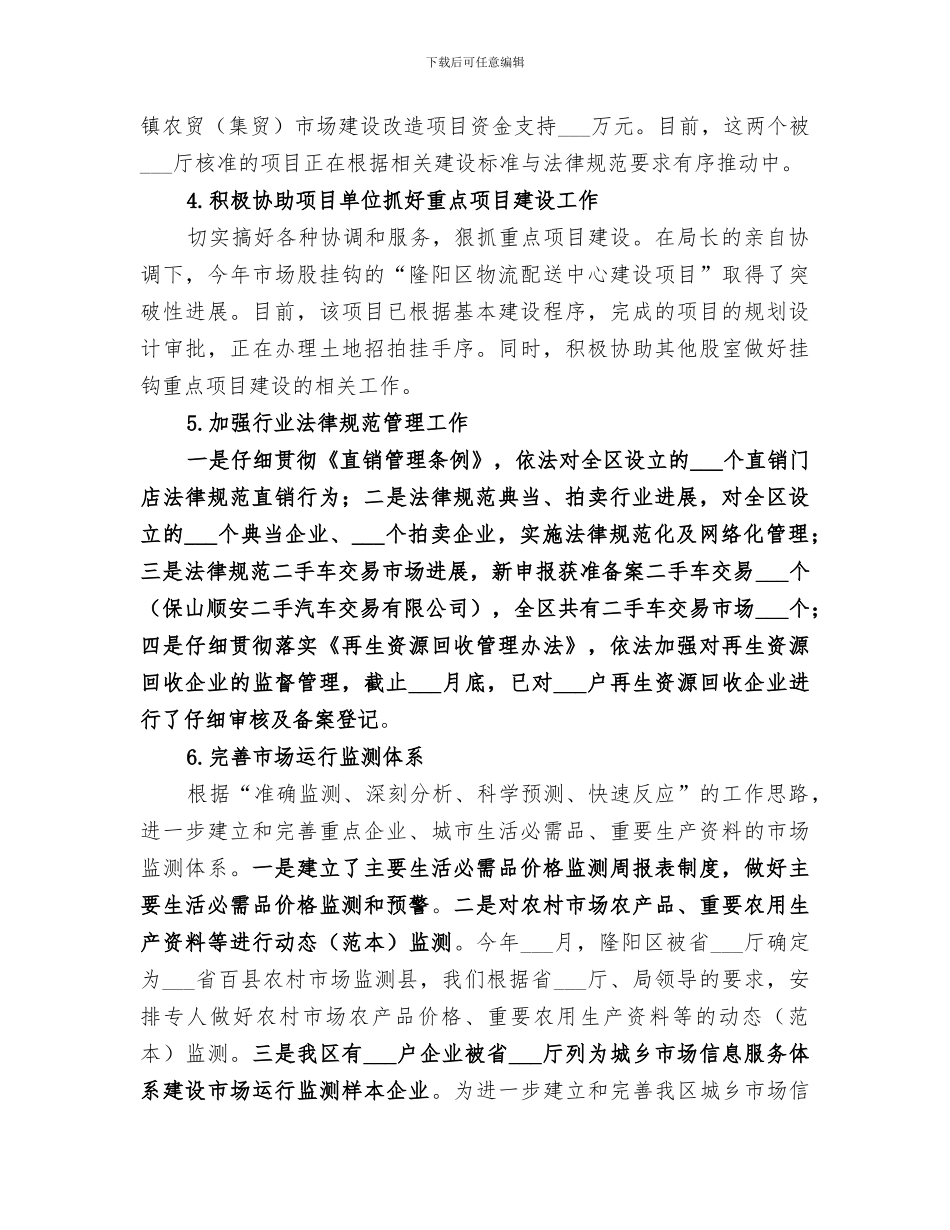 下载后可任意编辑

镇农贸（集贸）市场建设改造项目资金支持___万元。目前，这两个被___厅核准的项目正在根据相关建设标准与法律规范要求有序推动中。

4.积极协助项目单位抓好重点项目建设工作

切实搞好各种协调和服务，狠抓重点项目建设。在局长的亲自协调下，今年市场股挂钩的“隆阳区物流配送中心建设项目”取得了突破性进展。目前，该项目已根据基本建设程序，完成的项目的规划设计审批，正在办理土地招拍挂手序。同时，积极协助其他股室做好挂钩重点项目建设的相关工作。

5.加强行业法律规范管理工作

一是仔细贯彻《直销管理条例》，依法对全区设立的___个直销门店法律规范直销行为；二是法律规范典当、拍卖行业进展，对全区设立的___个典当企业、___个拍卖企业，实施法律规范化及网络化管理；三是法律规范二手车交易市场进展，新申报获准备案二手车交易___个（保山顺安二手汽车交易有限公司），全区共有二手车交易市场___个；四是仔细贯彻落实《再生资源回收管理办法》，依法加强对再生资源回收企业的监督管理，截止___月底，已对___户再生资源回收企业进行了仔细审核及备案登记。

6.完善市场运行监测体系

根据“准确监测、深刻分析、科学预测、快速反应”的工作思路，进一步建立和完善重点企业、城市生活必需品、重要生产资料的市场监测体系。一是建立了主要生活必需品价格监测周报表制度，做好主要生活必需品价格监测和预警。二是对农村市场农产品、重要农用生产资料等进行动态（范本）监测。今年___月，隆阳区被省___厅确定为___省百县农村市场监测县，我们根据省___厅、局领导的要求，安排专人做好农村市场农产品价格、重要农用生产资料等的动态（范本）监测。三是我区有___户企业被省___厅列为城乡市场信息服务体系建设市场运行监测样本企业。为进一步建立和完善我区城乡市场信